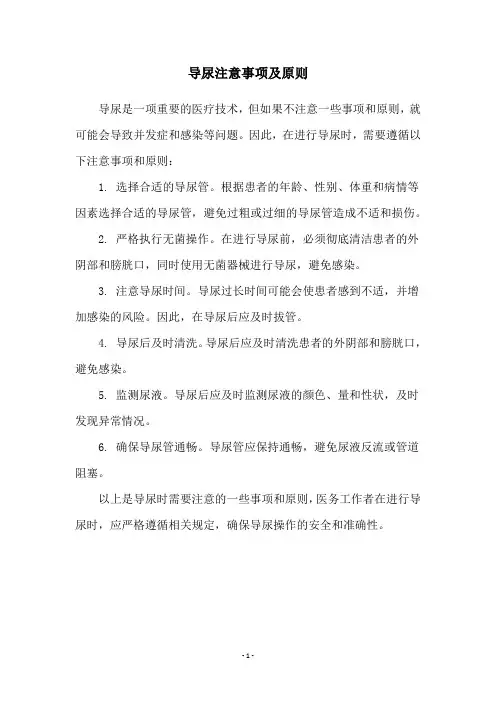 导尿注意事项及原则

导尿是一项重要的医疗技术，但如果不注意一些事项和原则，就可能会导致并发症和感染等问题。因此，在进行导尿时，需要遵循以下注意事项和原则：

1. 选择合适的导尿管。根据患者的年龄、性别、体重和病情等因素选择合适的导尿管，避免过粗或过细的导尿管造成不适和损伤。

2. 严格执行无菌操作。在进行导尿前，必须彻底清洁患者的外阴部和膀胱口，同时使用无菌器械进行导尿，避免感染。

3. 注意导尿时间。导尿过长时间可能会使患者感到不适，并增加感染的风险。因此，在导尿后应及时拔管。

4. 导尿后及时清洗。导尿后应及时清洗患者的外阴部和膀胱口，避免感染。

5. 监测尿液。导尿后应及时监测尿液的颜色、量和性状，及时发现异常情况。

6. 确保导尿管通畅。导尿管应保持通畅，避免尿液反流或管道阻塞。

以上是导尿时需要注意的一些事项和原则，医务工作者在进行导尿时，应严格遵循相关规定，确保导尿操作的安全和准确性。

- 1 -